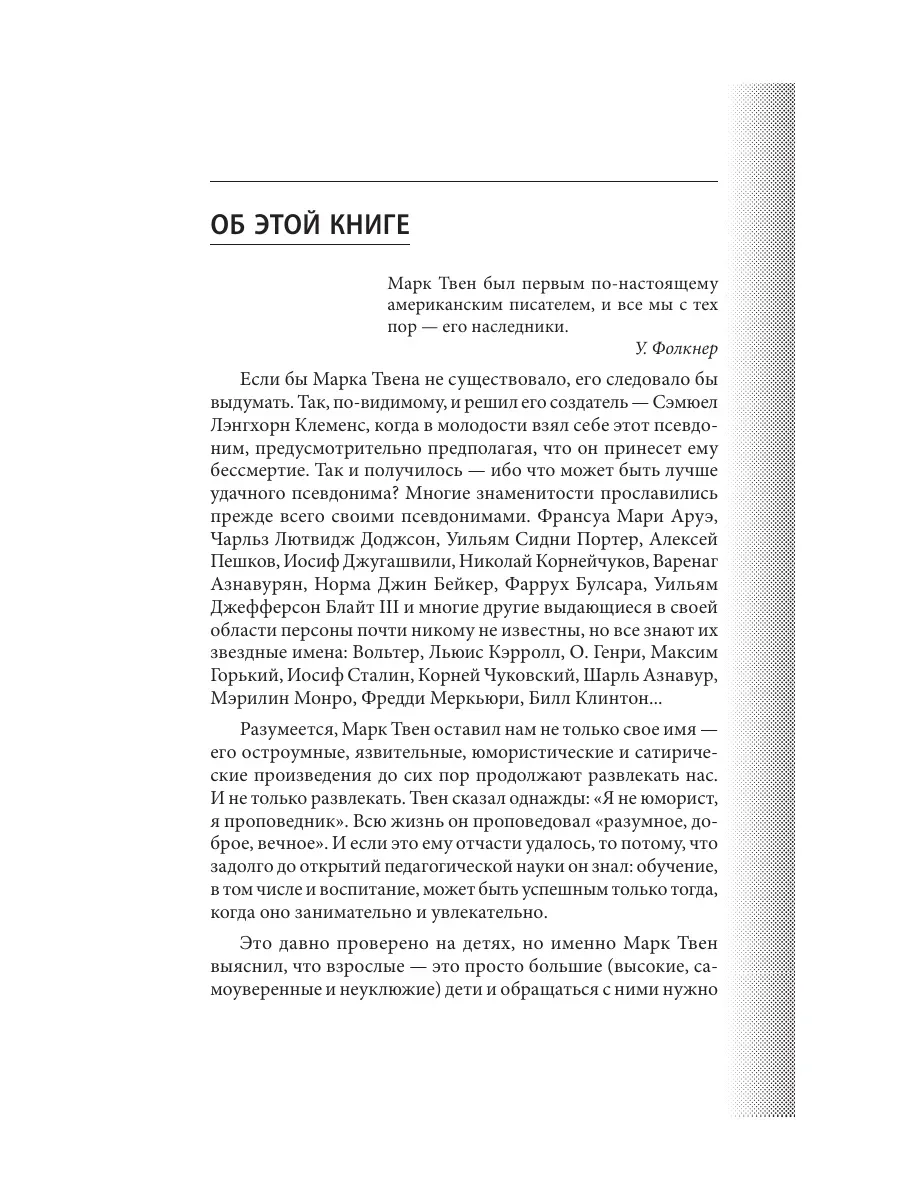 ОБ ЭТОЙ КНИГЕ

Марк Твен был первым по-настоящему американским писателем, и все мы с тех пор — его наследники.

У. Фолкнер

Если бы Марка Твена не существовало, его следовало бы выдумать. Так, по-видимому, и решил его создатель — Сэмюел Лэнгхорн Клеменс, когда в молодости взял себе этот псевдоним, предусмотрительно предполагая, что он принесет ему бессмертие. Так и получилось — ибо что может быть лучше удачного псевдонима? Многие знаменитости прославились прежде всего своими псевдонимами. Франсуа Мари Аруэ, Чарльз Лютвидж Доджсон, Уильям Сидни Портер, Алексей Пешков, Иосиф Джугашвили, Николай Корнейчуков, Варенаг Азнавурян, Норма Джин Бейкер, Фаррух Булсара, Уильям Джефферсон Блайт III и многие другие выдающиеся в своей области персоны почти никому не известны, но все знают их звездные имена: Вольтер, Льюис Кэрролл, О. Генри, Максим Горький, Иосиф Сталин, Корней Чуковский, Шарль Азнавур, Мэрилин Монро, Фредди Меркьюри, Билл Клинтон...

Разумеется, Марк Твен оставил нам не только свое имя — его остроумные, язвительные, юмористические и сатирические произведения до сих пор продолжают развлекать нас. И не только развлекать. Твен сказал однажды: «Я не юморист, я проповедник». Всю жизнь он проповедовал «разумное, доброе, вечное». И если это ему отчасти удалось, то потому, что задолго до открытий педагогической науки он знал: обучение, в том числе и воспитание, может быть успешным только тогда, когда оно занимательно и увлекательно.

Это давно проверено на детях, но именно Марк Твен выяснил, что взрослые — это просто большие (высокие, самоуверенные и неуклюжие) дети и обращаться с ними нужно